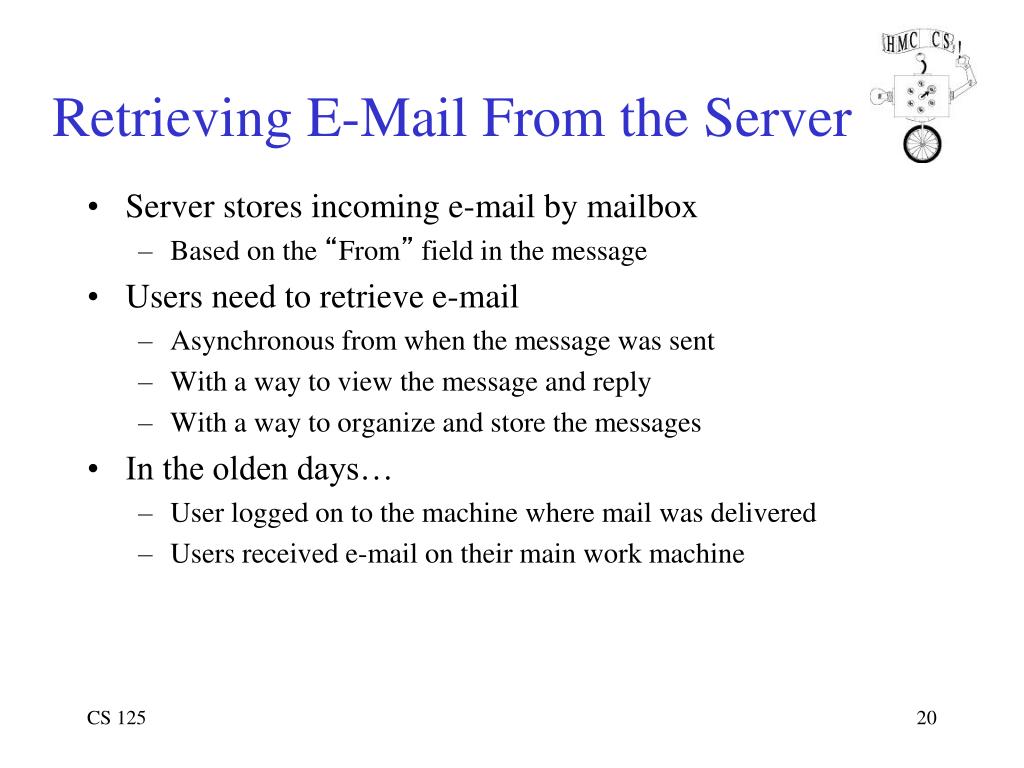 HMC CS!

Retrieving E-Mail From the Server

• Server stores incoming e-mail by mailbox
– Based on the “From” field in the message
• Users need to retrieve e-mail
– Asynchronous from when the message was sent
– With a way to view the message and reply
– With a way to organize and store the messages
• In the olden days…
– User logged on to the machine where mail was delivered
– Users received e-mail on their main work machine

CS 125

20